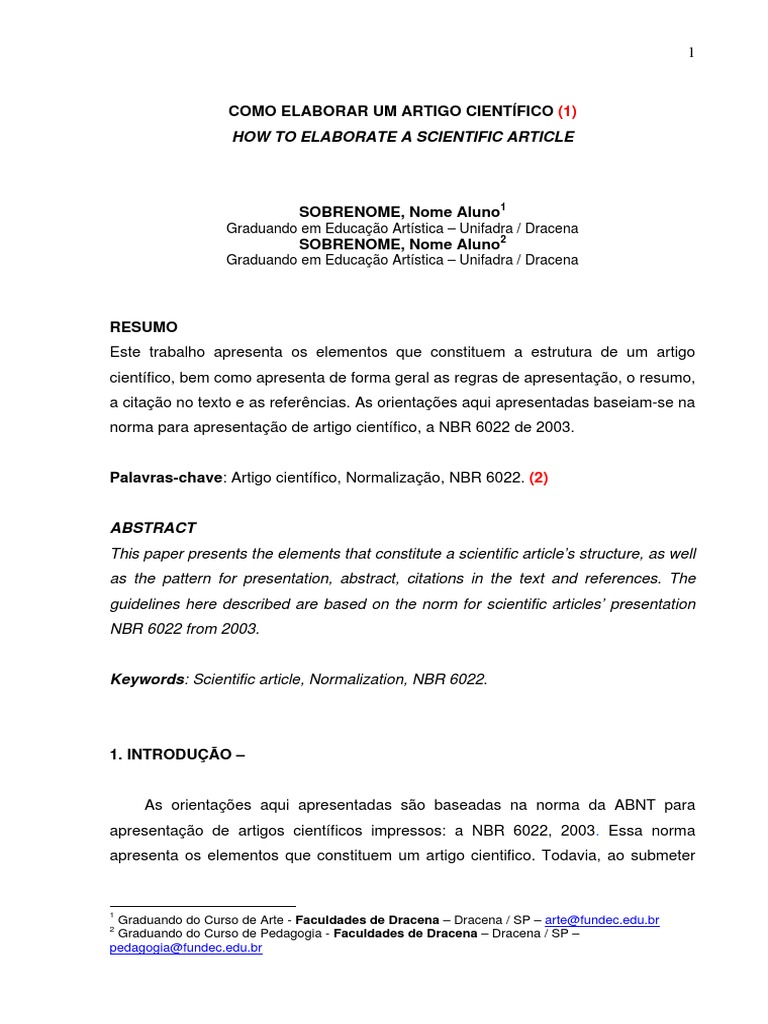 1

COMO ELABORAR UM ARTIGO CIENTÍFICO (1)
HOW TO ELABORATE A SCIENTIFIC ARTICLE

SOBRENOME, Nome Aluno$^1$
Graduando em Educação Artística – Unifadra / Dracena
SOBRENOME, Nome Aluno$^2$
Graduando em Educação Artística – Unifadra / Dracena

RESUMO
Este trabalho apresenta os elementos que constituem a estrutura de um artigo científico, bem como apresenta de forma geral as regras de apresentação, o resumo, a citação no texto e as referências. As orientações aqui apresentadas baseiam-se na norma para apresentação de artigo científico, a NBR 6022 de 2003.

Palavras-chave: Artigo científico, Normalização, NBR 6022. (2)

ABSTRACT
This paper presents the elements that constitute a scientific article's structure, as well as the pattern for presentation, abstract, citations in the text and references. The guidelines here described are based on the norm for scientific articles' presentation NBR 6022 from 2003.

Keywords: Scientific article, Normalization, NBR 6022.

1. INTRODUÇÃO –

As orientações aqui apresentadas são baseadas na norma da ABNT para apresentação de artigos científicos impressos: a NBR 6022, 2003. Essa norma apresenta os elementos que constituem um artigo cientifico. Todavia, ao submeter

$^1$ Graduando do Curso de Arte - Faculdades de Dracena – Dracena / SP – arte@fundec.edu.br
$^2$ Graduando do Curso de Pedagogia - Faculdades de Dracena – Dracena / SP – pedagogia@fundec.edu.br